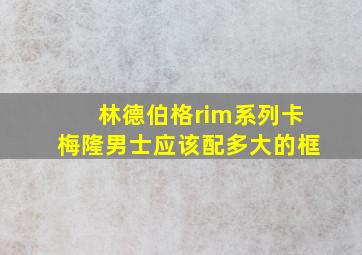 林德伯格rim系列卡梅隆男士应该配多大的框